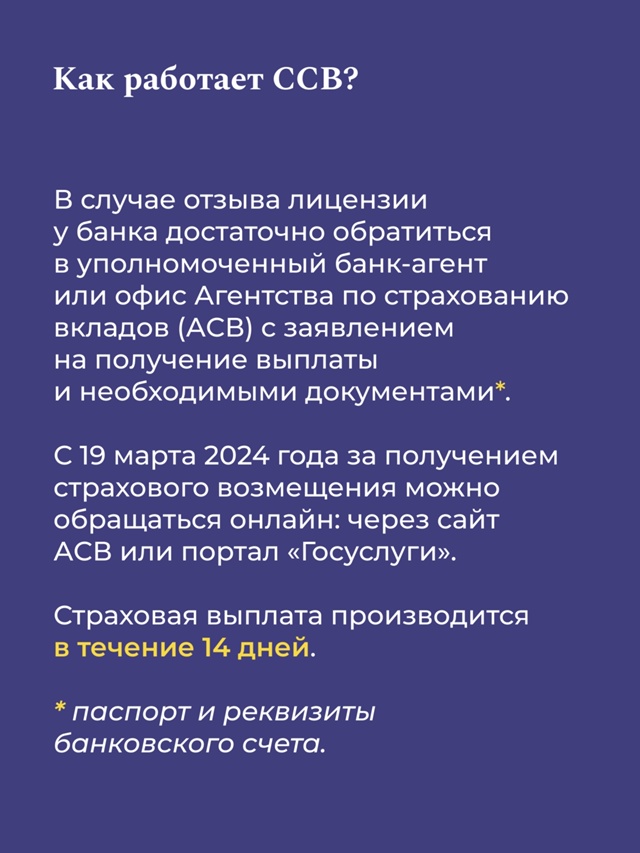 Как работает ССВ?

В случае отзыва лицензии у банка достаточно обратиться в уполномоченный банк-агент или офис Агентства по страхованию вкладов (АСВ) с заявлением на получение выплаты и необходимыми документами*.

С 19 марта 2024 года за получением страхового возмещения можно обращаться онлайн: через сайт АСВ или портал «Госуслуги».

Страховая выплата производится в течение 14 дней.

* паспорт и реквизиты банковского счета.